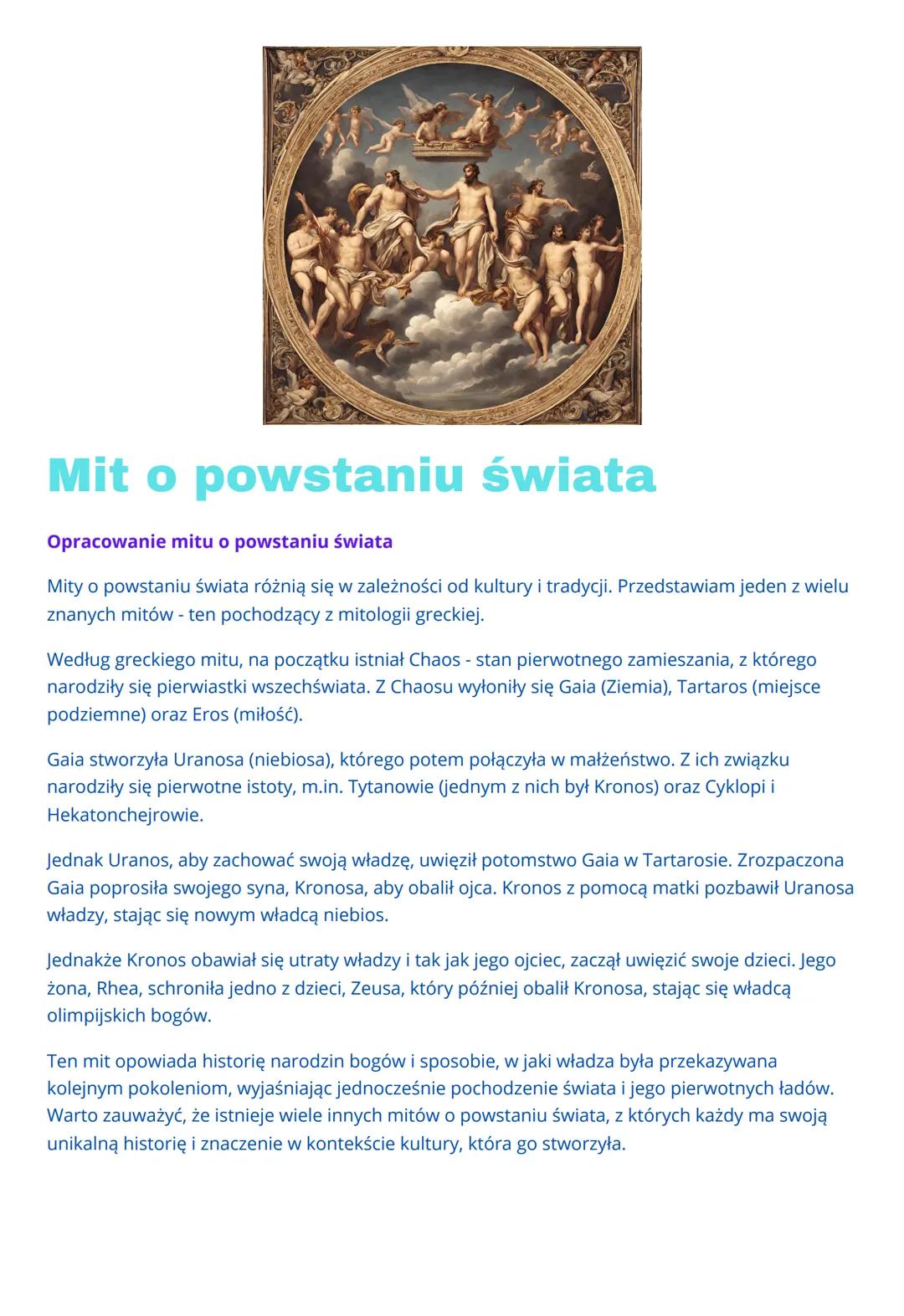 Mit o powstaniu świata

Opracowanie mitu o powstaniu świata

Mity o powstaniu świata różnią się w zależności od kultury i tradycji. Przedstawiam jeden z wielu znanych mitów - ten pochodzący z mitologii greckiej.

Według greckiego mitu, na początku istniał Chaos - stan pierwotnego zamieszania, z którego narodziły się pierwiastki wszechświata. Z Chaosu wyłoniły się Gaia (Ziemia), Tartaros (miejsce podziemne) oraz Eros (miłość).

Gaia stworzyła Uranosa (niebiosa), którego potem połączyła w małżeństwo. Z ich związku narodziły się pierwotne istoty, m.in. Tytanowie (jednym z nich był Kronos) oraz Cyklopi i Hekatonchejrowie.

Jednak Uranos, aby zachować swoją władzę, uwięził potomstwo Gaia w Tartarosie. Zrozpaczona Gaia poprosiła swojego syna, Kronosa, aby obalił ojca. Kronos z pomocą matki pozbawił Uranosa władzy, stając się nowym władcą niebios.

Jednakże Kronos obawiał się utraty władzy i tak jak jego ojciec, zaczął uwięzić swoje dzieci. Jego żona, Rhea, schroniła jedno z dzieci, Zeusa, który później obalił Kronosa, stając się władcą olimpijskich bogów.

Ten mit opowiada historię narodzin bogów i sposobie, w jaki władza była przekazywana kolejnym pokoleniom, wyjaśniając jednocześnie pochodzenie świata i jego pierwotnych ładów. Warto zauważyć, że istnieje wiele innych mitów o powstaniu świata, z których każdy ma swoją unikalną historię i znaczenie w kontekście kultury, która go stworzyła.